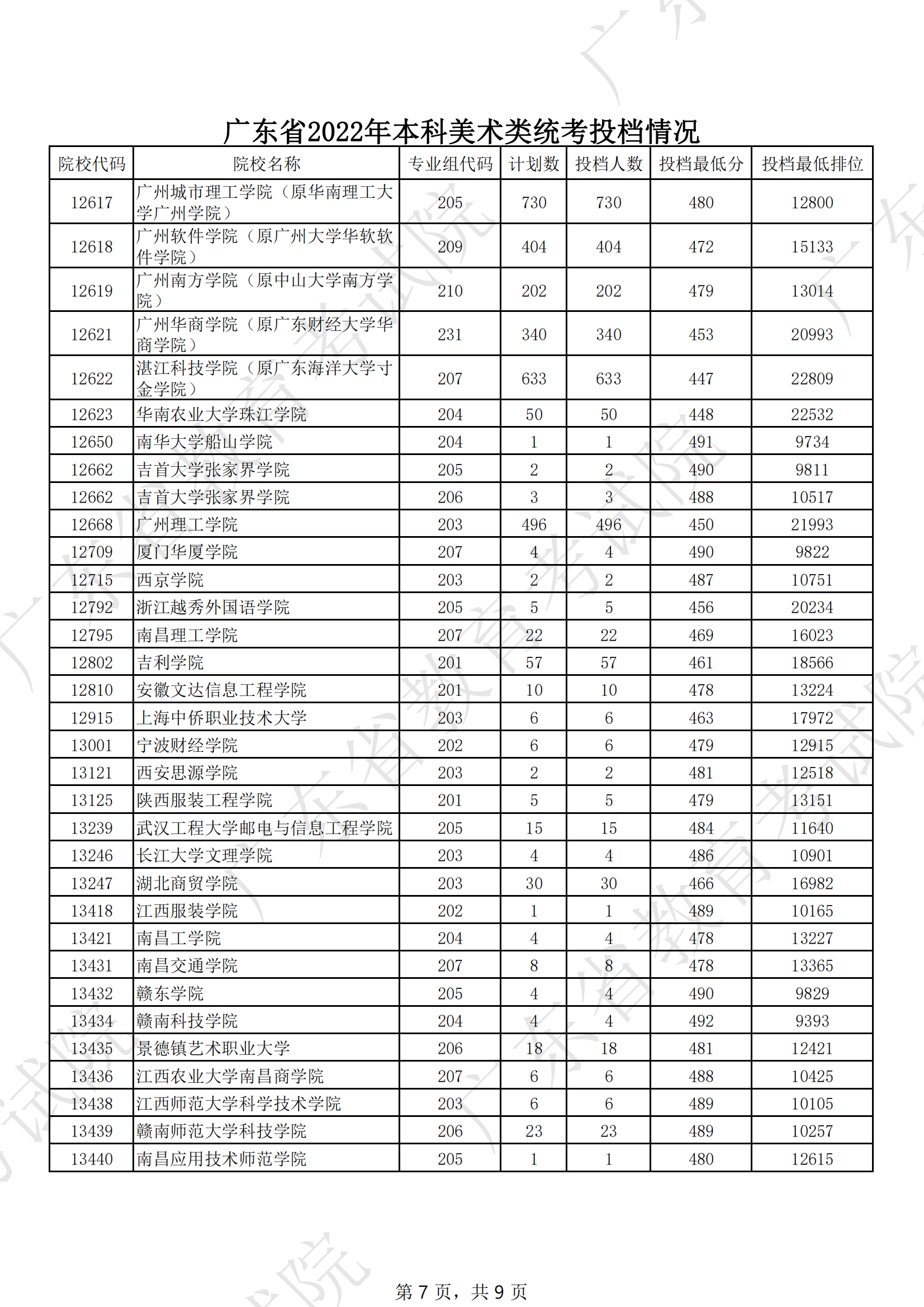 广东省2022年本科美术类统考投档情况

| 院校代码 | 院校名称 | 专业组代码 | 计划数 | 投档人数 | 投档最低分 | 投档最低排位 |
|---|---|---|---|---|---|---|
| 12617 | 广州城市理工学院（原华南理工大学广州学院） | 205 | 730 | 730 | 480 | 12800 |
| 12618 | 广州软件学院（原广州大学华软软件学院） | 209 | 404 | 404 | 472 | 15133 |
| 12619 | 广州南方学院（原中山大学南方学院） | 210 | 202 | 202 | 479 | 13014 |
| 12621 | 广州华商学院（原广东财经大学华商学院） | 231 | 340 | 340 | 453 | 20993 |
| 12622 | 湛江科技学院（原广东海洋大学寸金学院） | 207 | 633 | 633 | 447 | 22809 |
| 12623 | 华南农业大学珠江学院 | 204 | 50 | 50 | 448 | 22532 |
| 12650 | 南华大学船山学院 | 204 | 1 | 1 | 491 | 9734 |
| 12662 | 吉首大学张家界学院 | 205 | 2 | 2 | 490 | 9811 |
| 12662 | 吉首大学张家界学院 | 206 | 3 | 3 | 488 | 10517 |
| 12668 | 广州理工学院 | 203 | 496 | 496 | 450 | 21993 |
| 12709 | 厦门华厦学院 | 207 | 4 | 4 | 490 | 9822 |
| 12715 | 西京学院 | 203 | 2 | 2 | 487 | 10751 |
| 12792 | 浙江越秀外国语学院 | 205 | 5 | 5 | 456 | 20234 |
| 12795 | 南昌理工学院 | 207 | 22 | 22 | 469 | 16023 |
| 12802 | 吉利学院 | 201 | 57 | 57 | 461 | 18566 |
| 12810 | 安徽文达信息工程学院 | 201 | 10 | 10 | 478 | 13224 |
| 12915 | 上海中侨职业技术大学 | 203 | 6 | 6 | 463 | 17972 |
| 13001 | 宁波财经学院 | 202 | 6 | 6 | 479 | 12915 |
| 13121 | 西安思源学院 | 203 | 2 | 2 | 481 | 12518 |
| 13125 | 陕西服装工程学院 | 201 | 5 | 5 | 479 | 13151 |
| 13239 | 武汉工程大学邮电与信息工程学院 | 205 | 15 | 15 | 484 | 11640 |
| 13246 | 长江大学文理学院 | 203 | 4 | 4 | 486 | 10901 |
| 13247 | 湖北商贸学院 | 203 | 30 | 30 | 466 | 16982 |
| 13418 | 江西服装学院 | 202 | 1 | 1 | 489 | 10165 |
| 13421 | 南昌工学院 | 204 | 4 | 4 | 478 | 13227 |
| 13431 | 南昌交通学院 | 207 | 8 | 8 | 478 | 13365 |
| 13432 | 赣东学院 | 205 | 4 | 4 | 490 | 9829 |
| 13434 | 赣南科技学院 | 204 | 4 | 4 | 492 | 9393 |
| 13435 | 景德镇艺术职业大学 | 206 | 18 | 18 | 481 | 12421 |
| 13436 | 江西农业大学南昌商学院 | 207 | 6 | 6 | 488 | 10425 |
| 13438 | 江西师范大学科学技术学院 | 203 | 6 | 6 | 489 | 10105 |
| 13439 | 赣南师范大学科技学院 | 206 | 23 | 23 | 489 | 10257 |
| 13440 | 南昌应用技术师范学院 | 205 | 1 | 1 | 480 | 12615 |

第 7 页，共 9 页